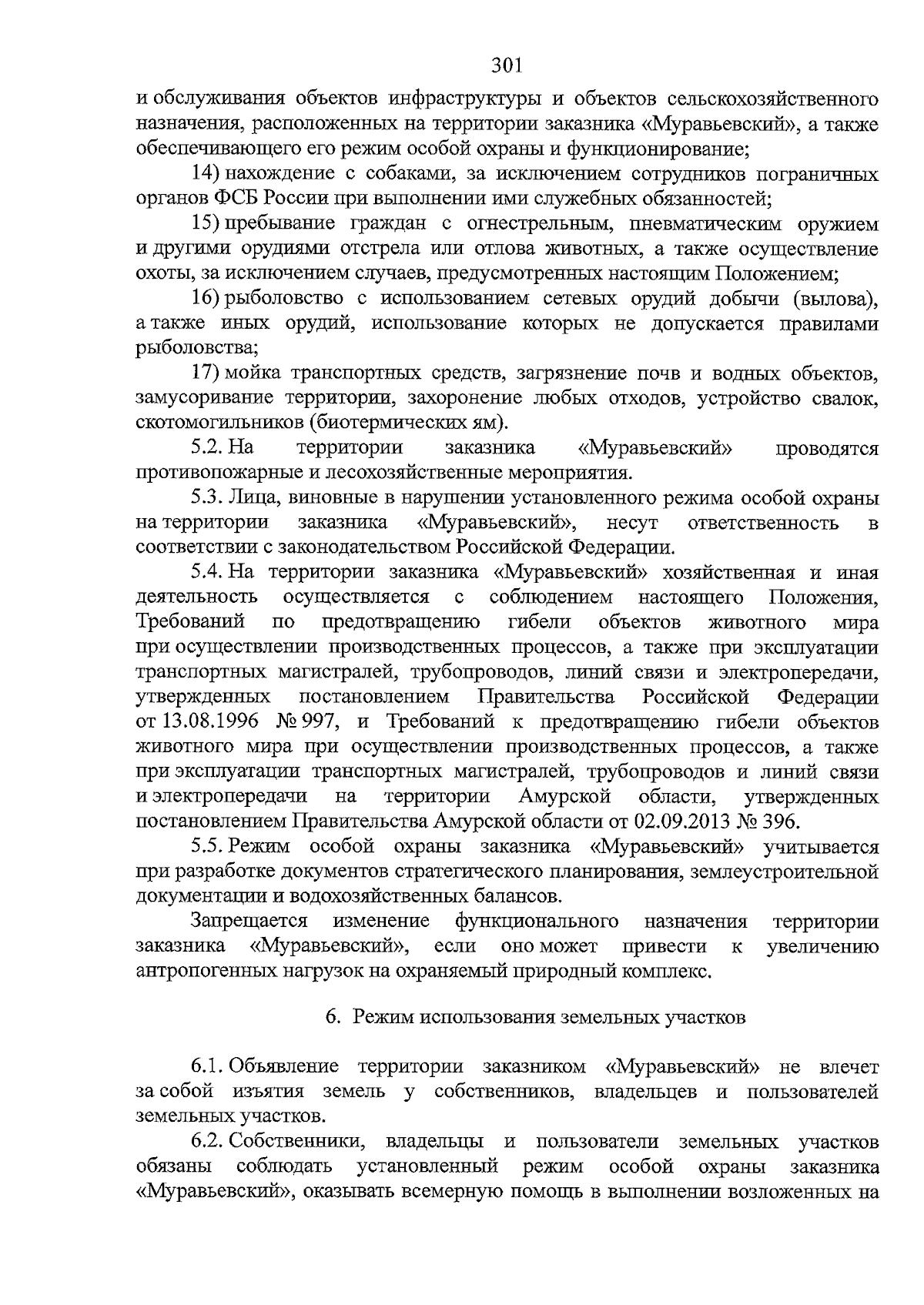 301

и обслуживания объектов инфраструктуры и объектов сельскохозяйственного назначения, расположенных на территории заказника «Муравьевский», а также обеспечивающего его режим особой охраны и функционирование;

14) нахождение с собаками, за исключением сотрудников пограничных органов ФСБ России при выполнении ими служебных обязанностей;

15) пребывание граждан с огнестрельным, пневматическим оружием и другими орудиями отстрела или отлова животных, а также осуществление охоты, за исключением случаев, предусмотренных настоящим Положением;

16) рыболовство с использованием сетевых орудий добычи (вылова), а также иных орудий, использование которых не допускается правилами рыболовства;

17) мойка транспортных средств, загрязнение почв и водных объектов, замусоривание территории, захоронение любых отходов, устройство свалок, скотомогильников (биотермических ям).

5.2. На территории заказника «Муравьевский» проводятся противопожарные и лесохозяйственные мероприятия.

5.3. Лица, виновные в нарушении установленного режима особой охраны на территории заказника «Муравьевский», несут ответственность в соответствии с законодательством Российской Федерации.

5.4. На территории заказника «Муравьевский» хозяйственная и иная деятельность осуществляется с соблюдением настоящего Положения, Требований по предотвращению гибели объектов животного мира при осуществлении производственных процессов, а также при эксплуатации транспортных магистралей, трубопроводов, линий связи и электропередачи, утвержденных постановлением Правительства Российской Федерации от 13.08.1996 № 997, и Требований к предотвращению гибели объектов животного мира при осуществлении производственных процессов, а также при эксплуатации транспортных магистралей, трубопроводов и линий связи и электропередачи на территории Амурской области, утвержденных постановлением Правительства Амурской области от 02.09.2013 № 396.

5.5. Режим особой охраны заказника «Муравьевский» учитывается при разработке документов стратегического планирования, землеустроительной документации и водохозяйственных балансов.

Запрещается изменение функционального назначения территории заказника «Муравьевский», если оно может привести к увеличению антропогенных нагрузок на охраняемый природный комплекс.

6. Режим использования земельных участков

6.1. Объявление территории заказником «Муравьевский» не влечет за собой изъятия земель у собственников, владельцев и пользователей земельных участков.

6.2. Собственники, владельцы и пользователи земельных участков обязаны соблюдать установленный режим особой охраны заказника «Муравьевский», оказывать всемерную помощь в выполнении возложенных на